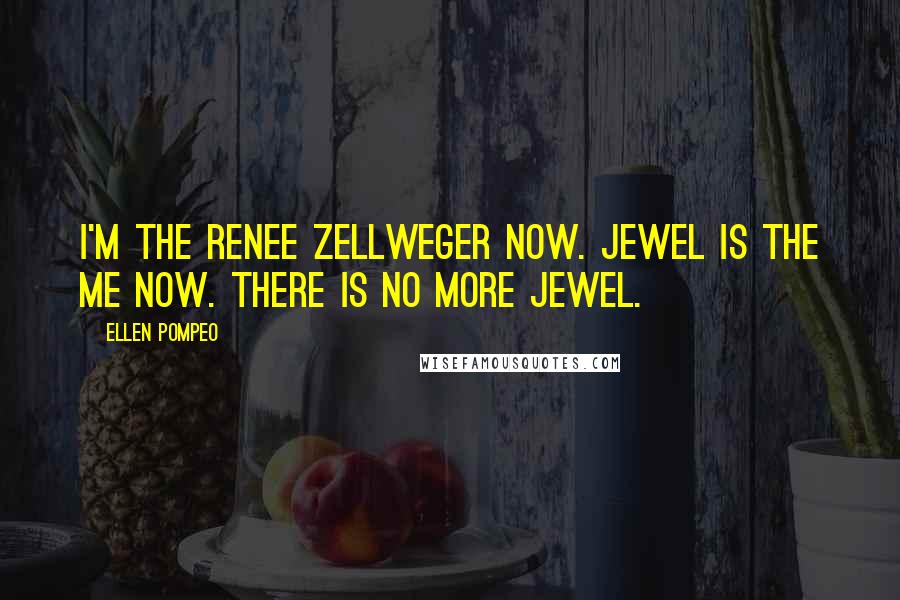 I'M THE RENEE ZELLWEGER NOW. JEWEL IS THE ME NOW. THERE IS NO MORE JEWEL.

ELLEN POMPEO

WISEFAMOUSQUOTES.COM